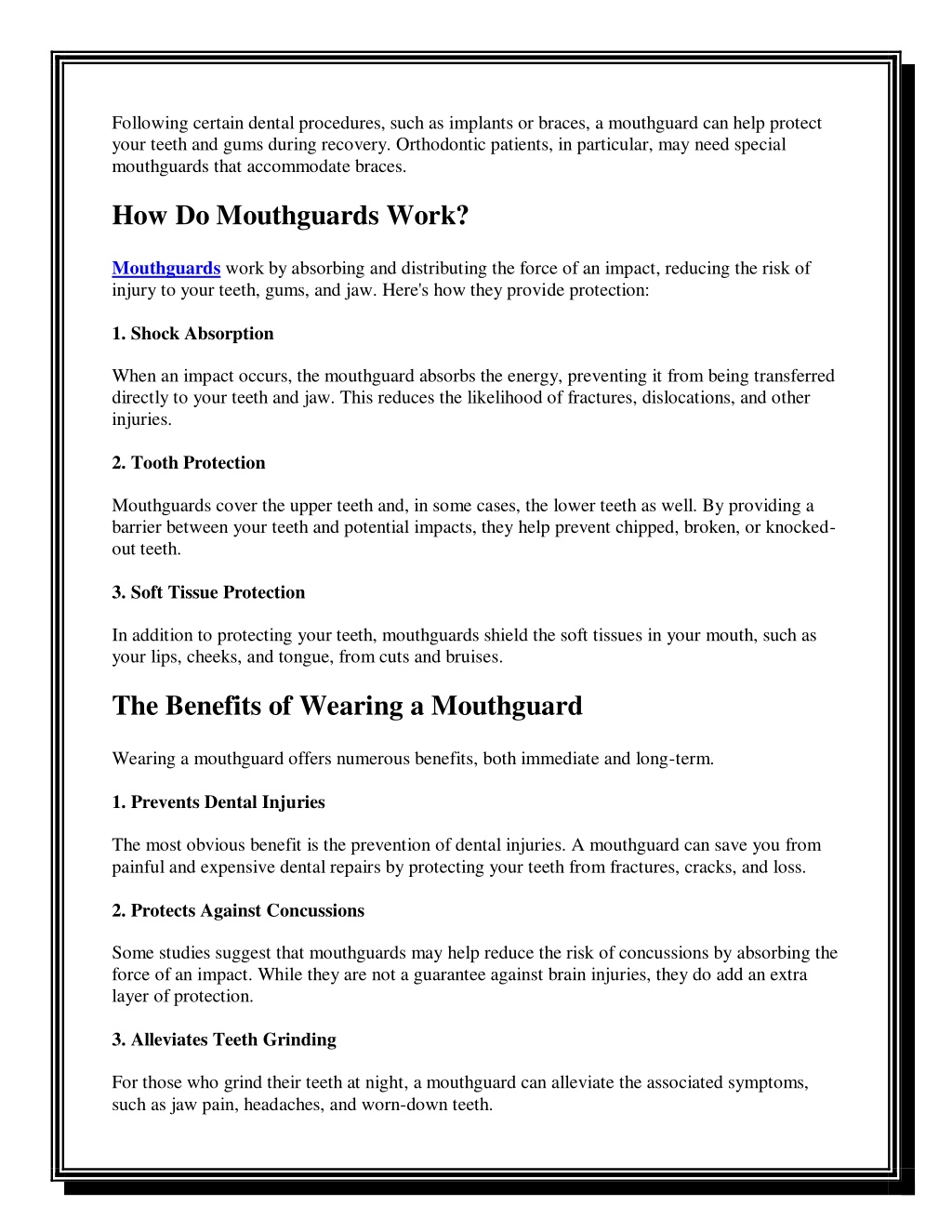 Following certain dental procedures, such as implants or braces, a mouthguard can help protect your teeth and gums during recovery. Orthodontic patients, in particular, may need special mouthguards that accommodate braces.

How Do Mouthguards Work?

Mouthguards work by absorbing and distributing the force of an impact, reducing the risk of injury to your teeth, gums, and jaw. Here's how they provide protection:

1. Shock Absorption

When an impact occurs, the mouthguard absorbs the energy, preventing it from being transferred directly to your teeth and jaw. This reduces the likelihood of fractures, dislocations, and other injuries.

2. Tooth Protection

Mouthguards cover the upper teeth and, in some cases, the lower teeth as well. By providing a barrier between your teeth and potential impacts, they help prevent chipped, broken, or knocked-out teeth.

3. Soft Tissue Protection

In addition to protecting your teeth, mouthguards shield the soft tissues in your mouth, such as your lips, cheeks, and tongue, from cuts and bruises.

The Benefits of Wearing a Mouthguard

Wearing a mouthguard offers numerous benefits, both immediate and long-term.

1. Prevents Dental Injuries

The most obvious benefit is the prevention of dental injuries. A mouthguard can save you from painful and expensive dental repairs by protecting your teeth from fractures, cracks, and loss.

2. Protects Against Concussions

Some studies suggest that mouthguards may help reduce the risk of concussions by absorbing the force of an impact. While they are not a guarantee against brain injuries, they do add an extra layer of protection.

3. Alleviates Teeth Grinding

For those who grind their teeth at night, a mouthguard can alleviate the associated symptoms, such as jaw pain, headaches, and worn-down teeth.